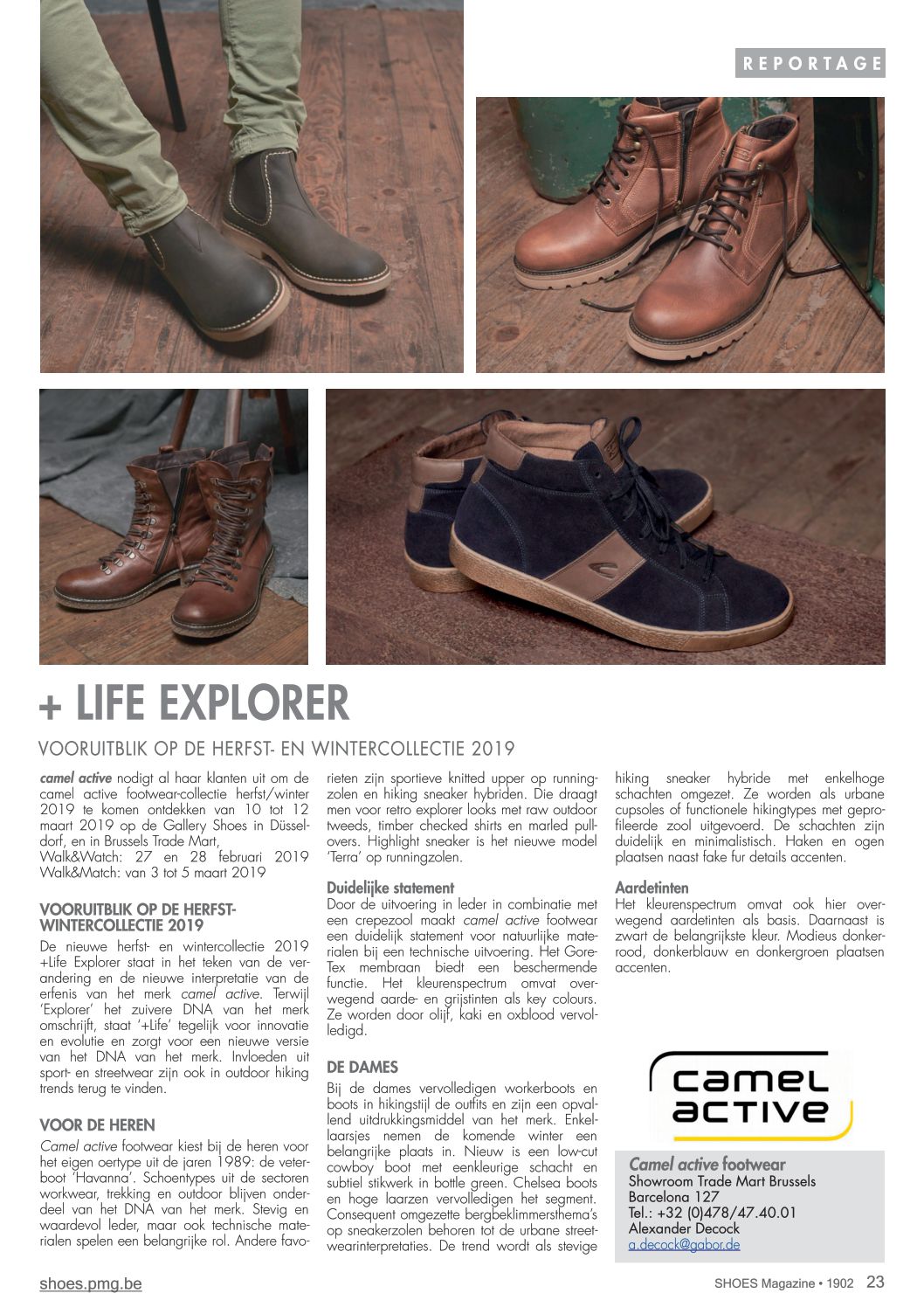 REPORTAGE

+ LIFE EXPLORER

VOORUITBLIK OP DE HERFST- EN WINTERCOLLECTIE 2019

camel active nodigt al haar klanten uit om de camel active footwear-collectie herfst/winter 2019 te komen ontdekken van 10 tot 12 maart 2019 op de Gallery Shoes in Düsseldorf, en in Brussels Trade Mart,
Walk&Watch: 27 en 28 februari 2019
Walk&Match: van 3 tot 5 maart 2019

VOORUITBLIK OP DE HERFST-WINTERCOLLECTIE 2019
De nieuwe herfst- en wintercollectie 2019 +Life Explorer staat in het teken van de verandering en de nieuwe interpretatie van de erfenis van het merk camel active. Terwijl 'Explorer' het zuivere DNA van het merk omschrijft, staat '+Life' tegelijk voor innovatie en evolutie en zorgt voor een nieuwe versie van het DNA van het merk. Invloeden uit sport- en streetwear zijn ook in outdoor hiking trends terug te vinden.

VOOR DE HEREN
Camel active footwear kiest bij de heren voor het eigen oertype uit de jaren 1989: de veterboot 'Havanna'. Schoentypes uit de sectoren workwear, trekking en outdoor blijven onderdeel van het DNA van het merk. Stevig en waardevol leder, maar ook technische materialen spelen een belangrijke rol. Andere favorieten zijn sportieve knitted upper op runningzolen en hiking sneaker hybriden. Die draagt men voor retro explorer looks met raw outdoor tweeds, timber checked shirts en marled pullovers. Highlight sneaker is het nieuwe model 'Terra' op runningzolen.

Duidelijke statement
Door de uitvoering in leder in combinatie met een crepezool maakt camel active footwear een duidelijk statement voor natuurlijke materialen bij een technische uitvoering. Het Gore-Tex membraan biedt een beschermende functie. Het kleurenspectrum omvat overwegend aarde- en grijstinten als key colours. Ze worden door olijf, kaki en oxblood vervolledigd.

DE DAMES
Bij de dames vervolledigen workerboots en boots in hikingstijl de outfits en zijn een opvallend uitdrukkingsmiddel van het merk. Enkellaarsjes nemen de komende winter een belangrijke plaats in. Nieuw is een low-cut cowboy boot met eenkleurige schacht en subtiel stikwerk in bottle green. Chelsea boots en hoge laarzen vervolledigen het segment. Consequent omgezette bergbeklimmersthema's op sneakerzolen behoren tot de urbane streetwearinterpretaties. De trend wordt als stevige hiking sneaker hybride met enkelhoge schachten omgezet. Ze worden als urbane cupsoles of functionele hikingtypes met geprofileerde zool uitgevoerd. De schachten zijn duidelijk en minimalistisch. Haken en ogen plaatsen naast fake fur details accenten.

Aardetinten
Het kleurenspectrum omvat ook hier overwegend aardetinten als basis. Daarnaast is zwart de belangrijkste kleur. Modieus donkerrood, donkerblauw en donkergroen plaatsen accenten.

camel active

Camel active footwear
Showroom Trade Mart Brussels
Barcelona 127
Tel.: +32 (0)478/47.40.01
Alexander Decock
a.decock@gabor.de

shoes.pmg.be

SHOES Magazine • 1902 23